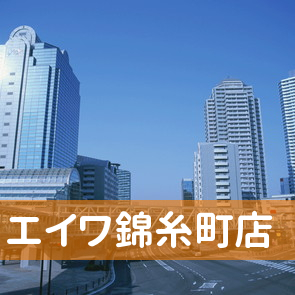 エイワ錦糸町店